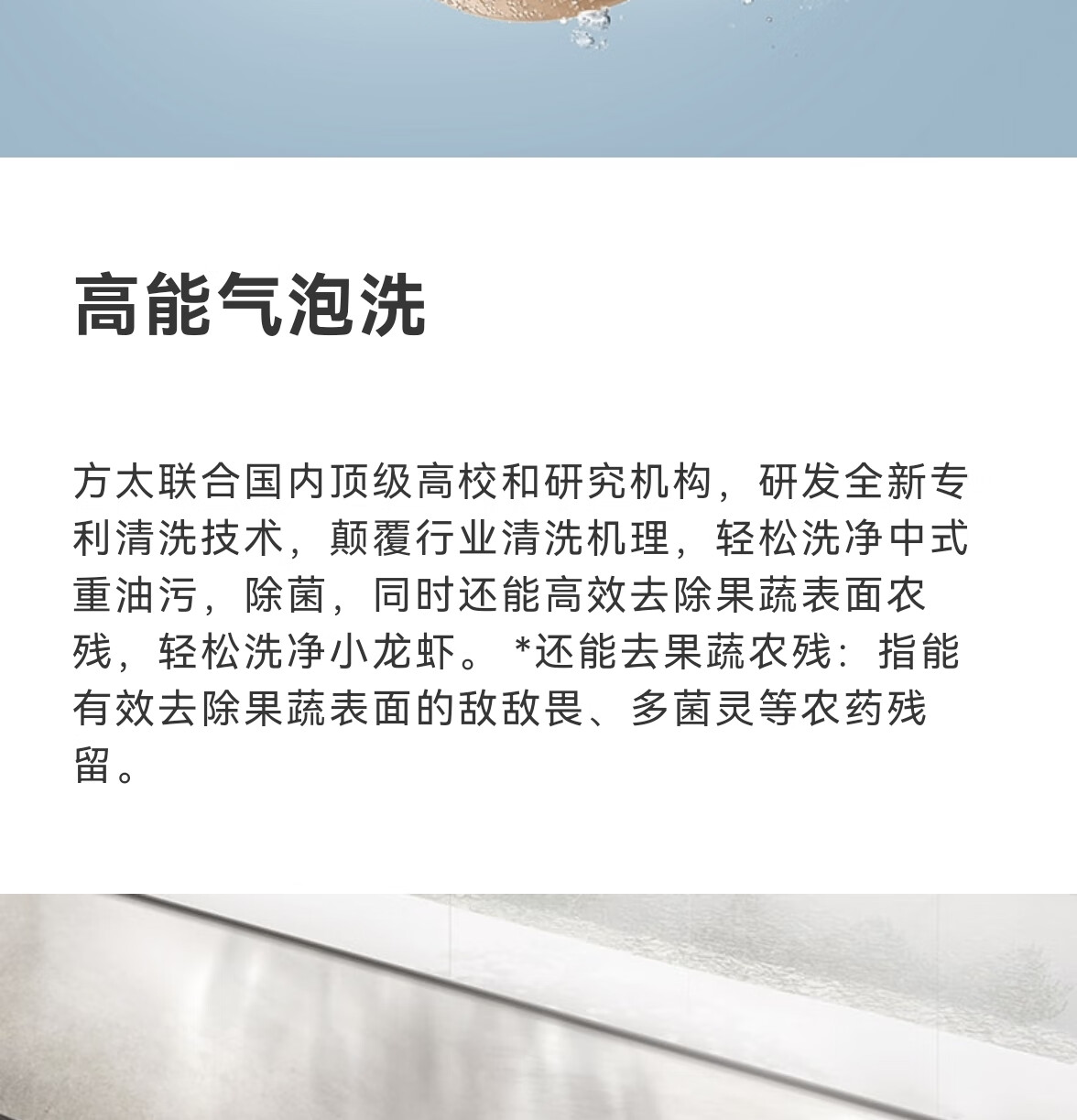 高能气泡洗

方太联合国内顶级高校和研究机构，研发全新专利清洗技术，颠覆行业清洗机理，轻松洗净中式重油污，除菌，同时还能高效去除果蔬表面农残，轻松洗净小龙虾。*还能去果蔬农残：指能有效去除果蔬表面的敌敌畏、多菌灵等农药残留。